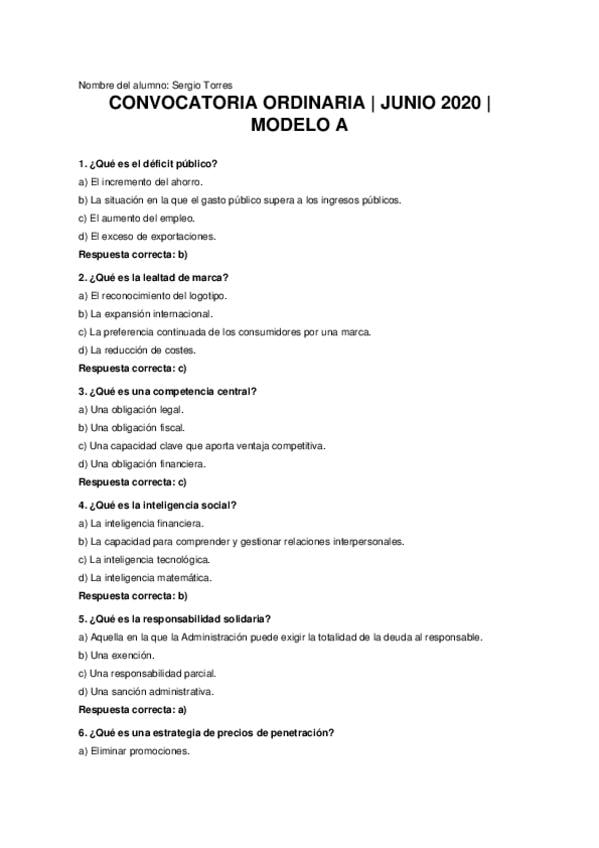 Nombre del alumno: Sergio Torres

CONVOCATORIA ORDINARIA | JUNIO 2020 | MODELO A

1. ¿Qué es el déficit público?
a) El incremento del ahorro.
b) La situación en la que el gasto público supera a los ingresos públicos.
c) El aumento del empleo.
d) El exceso de exportaciones.
Respuesta correcta: b)

2. ¿Qué es la lealtad de marca?
a) El reconocimiento del logotipo.
b) La expansión internacional.
c) La preferencia continuada de los consumidores por una marca.
d) La reducción de costes.
Respuesta correcta: c)

3. ¿Qué es una competencia central?
a) Una obligación legal.
b) Una obligación fiscal.
c) Una capacidad clave que aporta ventaja competitiva.
d) Una obligación financiera.
Respuesta correcta: c)

4. ¿Qué es la inteligencia social?
a) La inteligencia financiera.
b) La capacidad para comprender y gestionar relaciones interpersonales.
c) La inteligencia tecnológica.
d) La inteligencia matemática.
Respuesta correcta: b)

5. ¿Qué es la responsabilidad solidaria?
a) Aquella en la que la Administración puede exigir la totalidad de la deuda al responsable.
b) Una exención.
c) Una responsabilidad parcial.
d) Una sanción administrativa.
Respuesta correcta: a)

6. ¿Qué es una estrategia de precios de penetración?
a) Eliminar promociones.